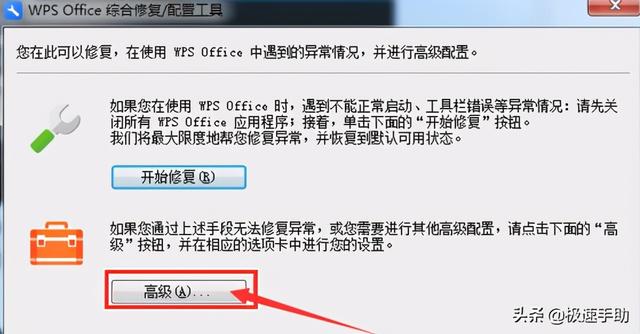 WPS Office 综合修复/配置工具

您在此可以修复，在使用 WPS Office 中遇到的异常情况，并进行高级配置。

如果您在使用 WPS Office 时，遇到不能正常启动、工具栏错误等异常情况：请先关闭所有 WPS Office 应用程序；接着，单击下面的“开始修复”按钮。
我们将最大限度地帮您修复异常，并恢复到默认可用状态。

开始修复(R)

如果您通过上述手段无法修复异常，或您需要进行其他高级配置，请点击下面的“高级”按钮，并在相应的选项卡中进行您的设置。

高级(A)...

头条 @极速手助